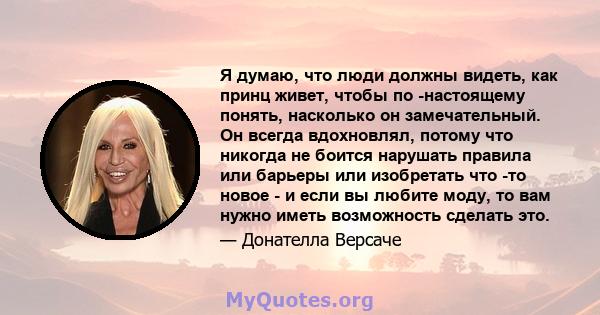 Я думаю, что люди должны видеть, как принц живет, чтобы по -настоящему понять, насколько он замечательный. Он всегда вдохновлял, потому что никогда не боится нарушать правила или барьеры или изобретать что -то новое - и если вы любите моду, то вам нужно иметь возможность сделать это.

— Донателла Версаче

MyQuotes.org